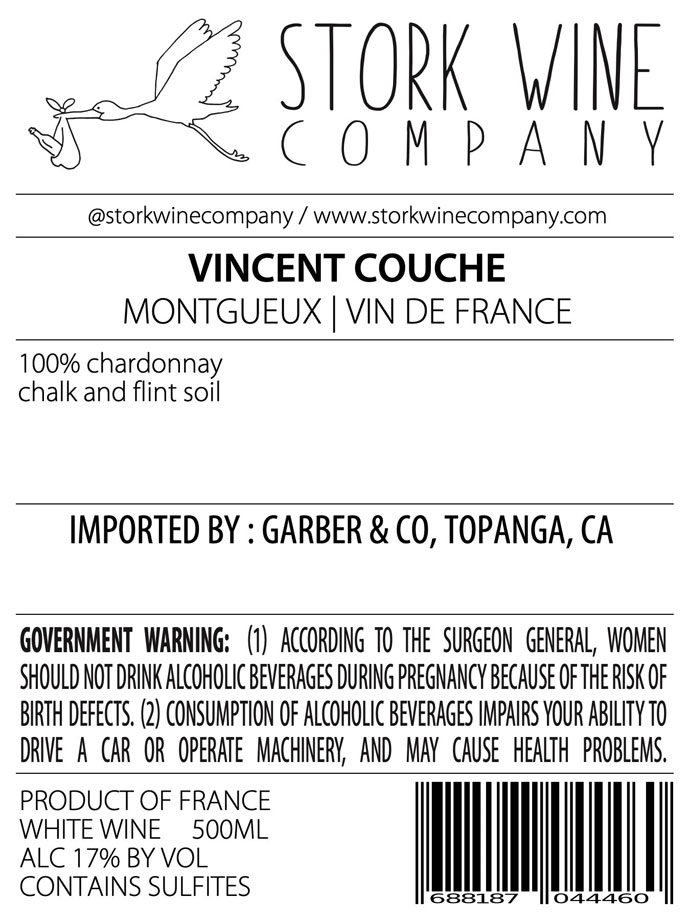 STORK WINE
COMPANY

@storkwinecompany / www.storkwinecompany.com

VINCENT COUCHE
MONTGUEUX | VIN DE FRANCE

100% chardonnay
chalk and flint soil

IMPORTED BY : GARBER & CO, TOPANGA, CA

GOVERNMENT WARNING: (1) ACCORDING TO THE SURGEON GENERAL, WOMEN SHOULD NOT DRINK ALCOHOLIC BEVERAGES DURING PREGNANCY BECAUSE OF THE RISK OF BIRTH DEFECTS. (2) CONSUMPTION OF ALCOHOLIC BEVERAGES IMPAIRS YOUR ABILITY TO DRIVE A CAR OR OPERATE MACHINERY, AND MAY CAUSE HEALTH PROBLEMS.

PRODUCT OF FRANCE
WHITE WINE 500ML
ALC 17% BY VOL
CONTAINS SULFITES

688187 044460